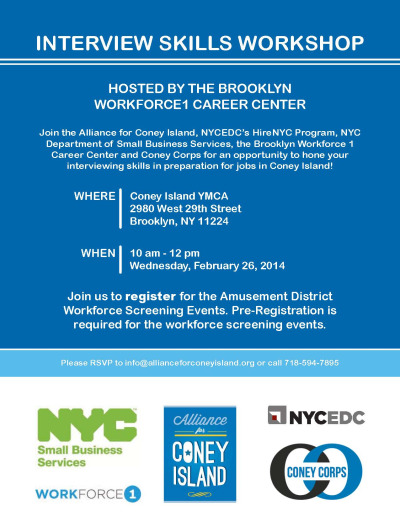 INTERVIEW SKILLS WORKSHOP

HOSTED BY THE BROOKLYN
WORKFORCE1 CAREER CENTER

Join the Alliance for Coney Island, NYCEDC's HireNYC Program, NYC Department of Small Business Services, the Brooklyn Workforce 1 Career Center and Coney Corps for an opportunity to hone your interviewing skills in preparation for jobs in Coney Island!

WHERE
Coney Island YMCA
2980 West 29th Street
Brooklyn, NY 11224

WHEN
10 am - 12 pm
Wednesday, February 26, 2014

Join us to register for the Amusement District Workforce Screening Events. Pre-Registration is required for the workforce screening events.

Please RSVP to info@allianceforconeyisland.org or call 718-594-7895

NYC
Small Business Services

WORKFORCE1

Alliance for CONEY ISLAND

NYCEDC

CONEY CORPS